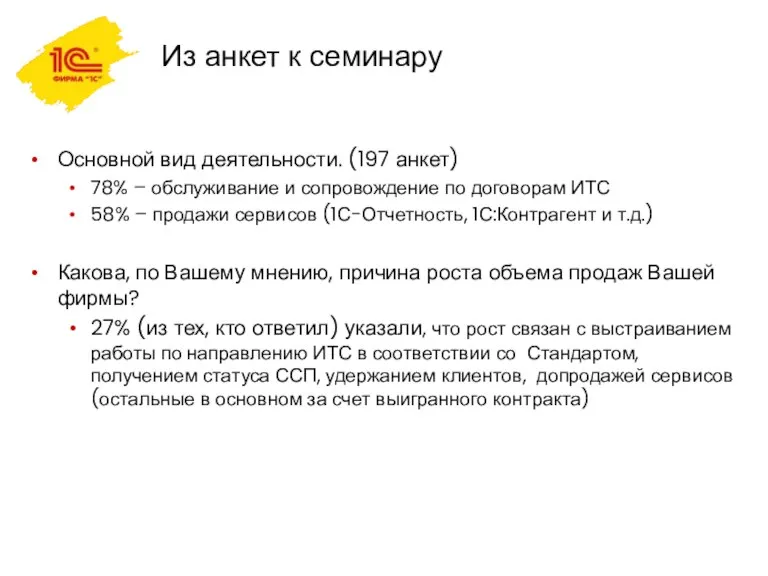 1С
ФИРМА "1С"

Из анкет к семинару

• Основной вид деятельности. (197 анкет)
  • 78% – обслуживание и сопровождение по договорам ИТС
  • 58% – продажи сервисов (1С-Отчетность, 1С:Контрагент и т.д.)

• Какова, по Вашему мнению, причина роста объема продаж Вашей фирмы?
  • 27% (из тех, кто ответил) указали, что рост связан с выстраиванием работы по направлению ИТС в соответствии со Стандартом, получением статуса ССП, удержанием клиентов, допродажей сервисов (остальные в основном за счет выигранного контракта)